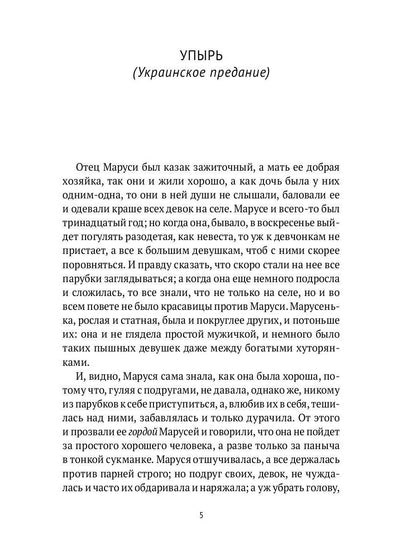 УПЫРЬ
(Украинское предание)

Отец Маруси был казак зажиточный, а мать ее добрая хозяйка, так они и жили хорошо, а как дочь была у них одним-одна, то они в ней души не слышали, баловали ее и одевали краше всех девок на селе. Марусе и всего-то был тринадцатый год; но когда она, бывало, в воскресенье выйдет погулять разодетая, как невеста, то уж к девчонкам не пристает, а все к большим девушкам, чтоб с ними скорее поровняться. И правду сказать, что скоро стали на нее все парубки заглядываться; а когда она еще немного подросла и сложилась, то все знали, что не только на селе, но и во всем повете не было красавицы против Маруси. Марусенька, рослая и статная, была и покруглее других, и потоньше их: она и не глядела простой мужичкой, и немного было таких пышных девушек даже между богатыми хуторянками.

И, видно, Маруся сама знала, как она была хороша, потому что, гуляя с подругами, не давала, однако же, никому из парубков к себе приступиться, а, влюбив их в себя, тешилась над ними, забавлялась и только дурачила. От этого и прозвали ее гордой Марусей и говорили, что она не пойдет за простого хорошего человека, а разве только за паныча в тонкой сукманке. Маруся отшучивалась, а все держалась против парней строго; но подруг своих, девок, не чуждалась и часто их обдаривала и наряжала; а уж убрать голову,

5